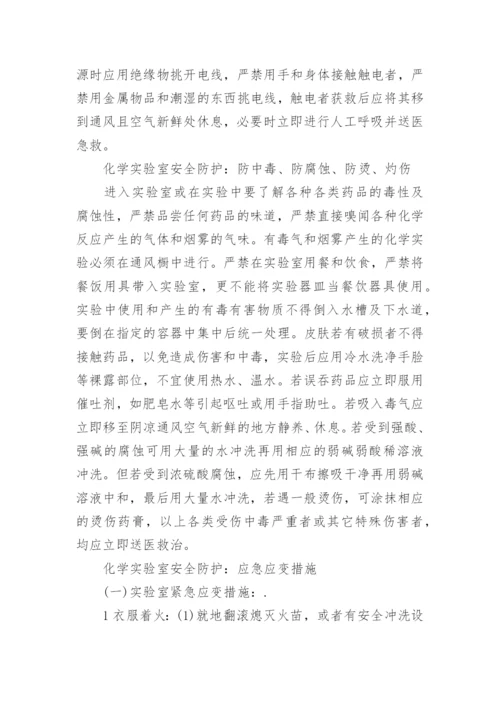 源时应用绝缘物挑开电线，严禁用手和身体接触触电者，严禁用金属物品和潮湿的东西挑电线，触电者获救后应将其移到通风且空气新鲜处休息，必要时立即进行人工呼吸并送医急救。

化学实验室安全防护：防中毒、防腐蚀、防烫、灼伤

进入实验室或在实验中要了解各种各类药品的毒性及腐蚀性，严禁品尝任何药品的味道，严禁直接嗅闻各种化学反应产生的气体和烟雾的气味。有毒气和烟雾产生的化学实验必须在通风橱中进行。严禁在实验室用餐和饮食，严禁将餐饭用具带入实验室，更不能将实验器皿当餐饮器具使用。实验中使用和产生的有毒有害物质不得倒入水槽及下水道，要倒在指定的容器中集中后统一处理。皮肤若有破损者不得接触药品，以免造成伤害和中毒，实验后应用冷水洗净手脸等裸露部位，不宜使用热水、温水。若误吞药品应立即服用催吐剂，如肥皂水等引起呕吐或用手指助吐。若吸入毒气应立即移至阴凉通风空气新鲜的地方静养、休息。若受到强酸、强碱的腐蚀可用大量的水冲洗再用相应的弱碱弱酸稀溶液冲洗。但若受到浓硫酸腐蚀，应先用干布擦吸干净再用弱碱溶液中和，最后用大量水冲洗，若遇一般烫伤，可涂抹相应的烫伤药膏，以上各类受伤中毒严重者或其它特殊伤害者，均应立即送医救治。

化学实验室安全防护：应急应变措施

(一)实验室紧急应变措施：.

1 衣服着火：(1)就地翻滚熄灭火苗，或者有安全冲洗设